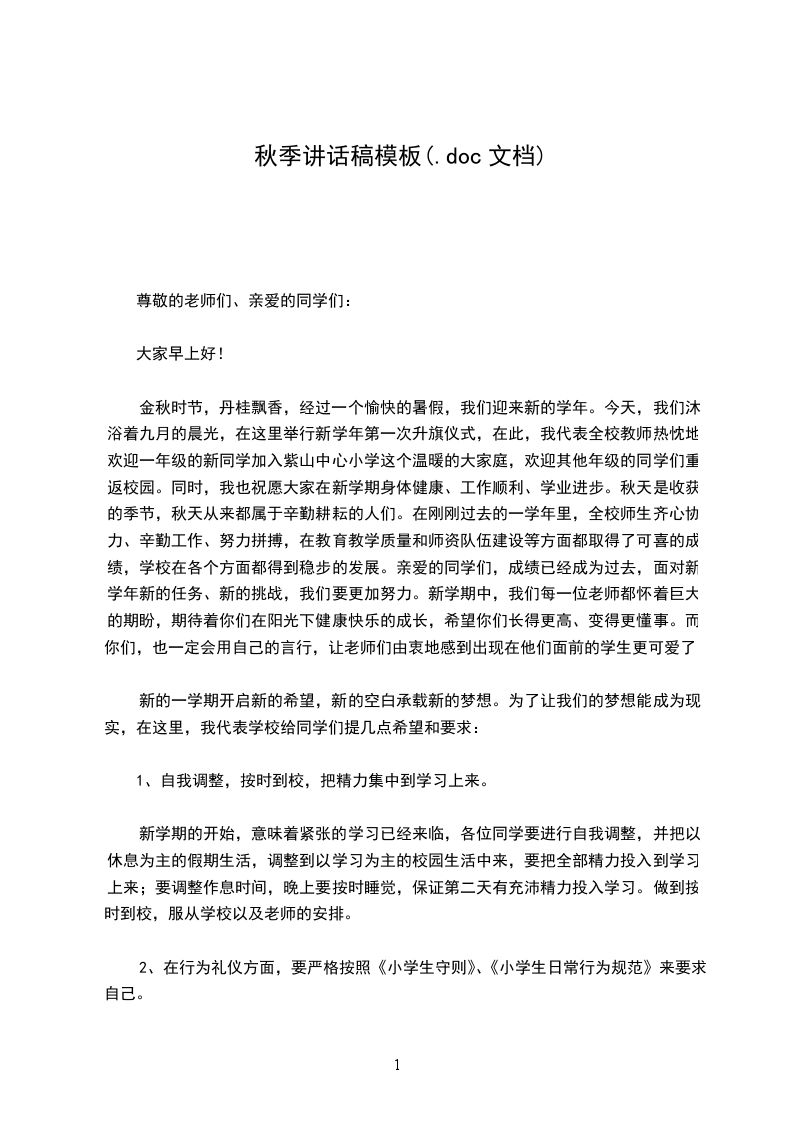 秋季讲话稿模板(.doc 文档)

尊敬的老师们、亲爱的同学们：

大家早上好！

金秋时节，丹桂飘香，经过一个愉快的暑假，我们迎来新的学年。今天，我们沐浴着九月的晨光，在这里举行新学年第一次升旗仪式，在此，我代表全校教师热忱地欢迎一年级的新同学加入紫山中心小学这个温暖的大家庭，欢迎其他年级的同学们重返校园。同时，我也祝愿大家在新学期身体健康、工作顺利、学业进步。秋天是收获的季节，秋天从来都属于辛勤耕耘的人们。在刚刚过去的一学年里，全校师生齐心协力、辛勤工作、努力拼搏，在教育教学质量和师资队伍建设等方面都取得了可喜的成绩，学校在各个方面都得到稳步的发展。亲爱的同学们，成绩已经成为过去，面对新学年新的任务、新的挑战，我们要更加努力。新学期中，我们每一位老师都怀着巨大的期盼，期待着你们在阳光下健康快乐的成长，希望你们长得更高、变得更懂事。而你们，也一定会用自己的言行，让老师们由衷地感到出现在他们面前的学生更可爱了

新的一学期开启新的希望，新的空白承载新的梦想。为了让我们的梦想能成为现实，在这里，我代表学校给同学们提几点希望和要求：

1、自我调整，按时到校，把精力集中到学习上来。

新学期的开始，意味着紧张的学习已经来临，各位同学要进行自我调整，并把以休息为主的假期生活，调整到以学习为主的校园生活中来，要把全部精力投入到学习上来；要调整作息时间，晚上要按时睡觉，保证第二天有充沛精力投入学习。做到按时到校，服从学校以及老师的安排。

2、在行为礼仪方面，要严格按照《小学生守则》、《小学生日常行为规范》来要求自己。

1